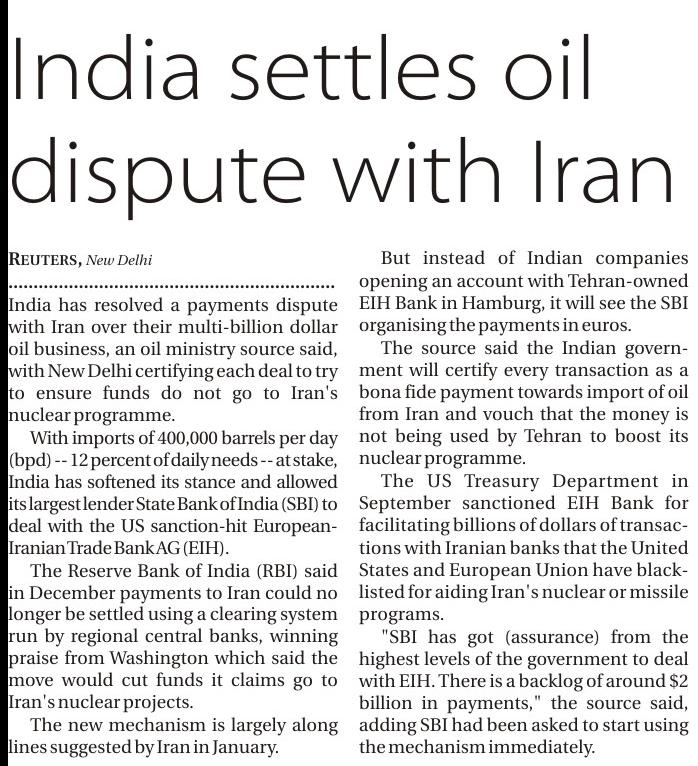 India settles oil dispute with Iran

REUTERS, New Delhi

India has resolved a payments dispute with Iran over their multi-billion dollar oil business, an oil ministry source said, with New Delhi certifying each deal to try to ensure funds do not go to Iran's nuclear programme.

With imports of 400,000 barrels per day (bpd) -- 12 percent of daily needs -- at stake, India has softened its stance and allowed its largest lender State Bank of India (SBI) to deal with the US sanction-hit European-Iranian Trade Bank AG (EIH).

The Reserve Bank of India (RBI) said in December payments to Iran could no longer be settled using a clearing system run by regional central banks, winning praise from Washington which said the move would cut funds it claims go to Iran's nuclear projects.

The new mechanism is largely along lines suggested by Iran in January.

But instead of Indian companies opening an account with Tehran-owned EIH Bank in Hamburg, it will see the SBI organising the payments in euros.

The source said the Indian government will certify every transaction as a bona fide payment towards import of oil from Iran and vouch that the money is not being used by Tehran to boost its nuclear programme.

The US Treasury Department in September sanctioned EIH Bank for facilitating billions of dollars of transactions with Iranian banks that the United States and European Union have blacklisted for aiding Iran's nuclear or missile programs.

"SBI has got (assurance) from the highest levels of the government to deal with EIH. There is a backlog of around $2 billion in payments," the source said, adding SBI had been asked to start using the mechanism immediately.